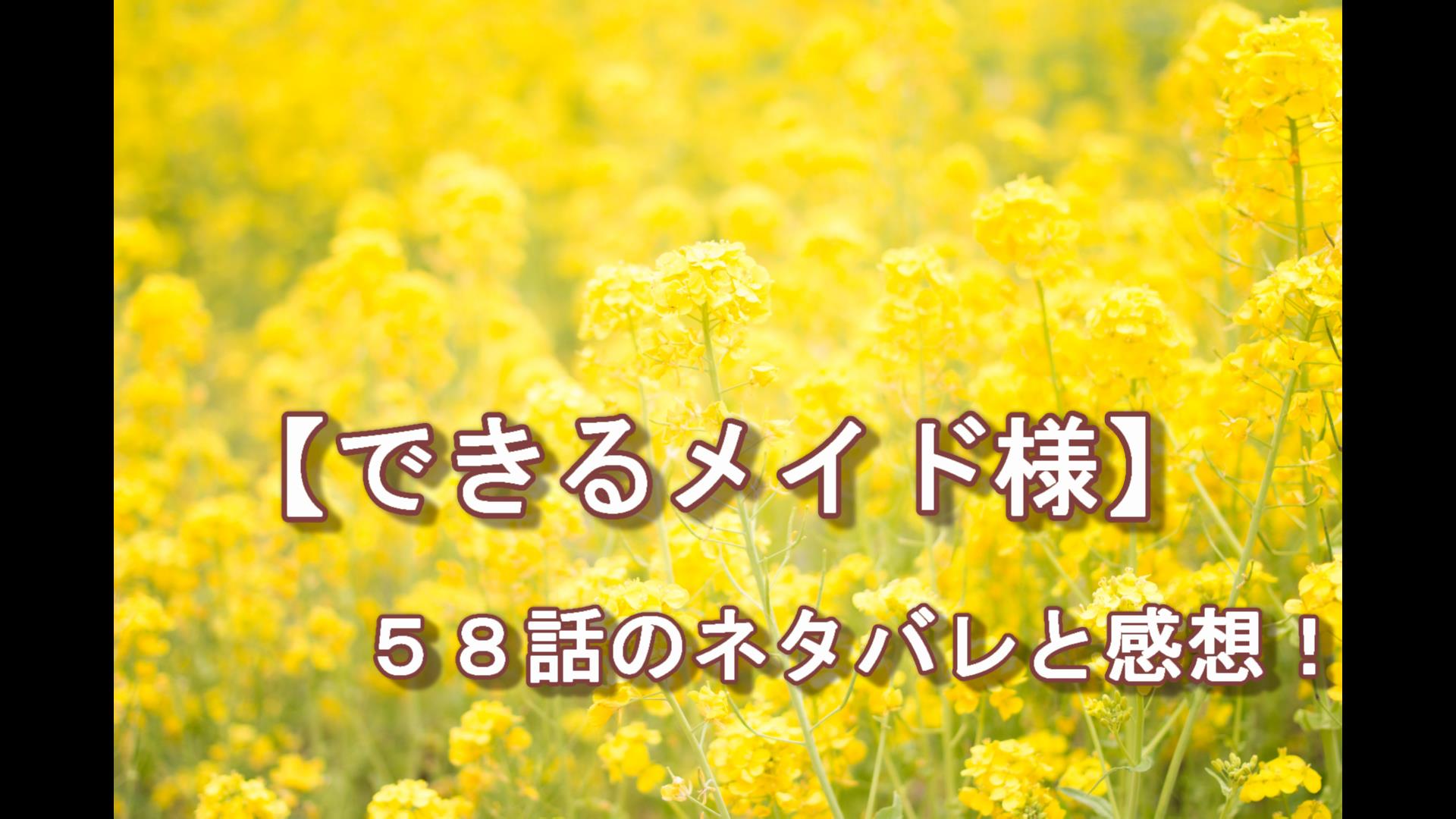 【できるメイド様】

５８話のネタバレと感想！